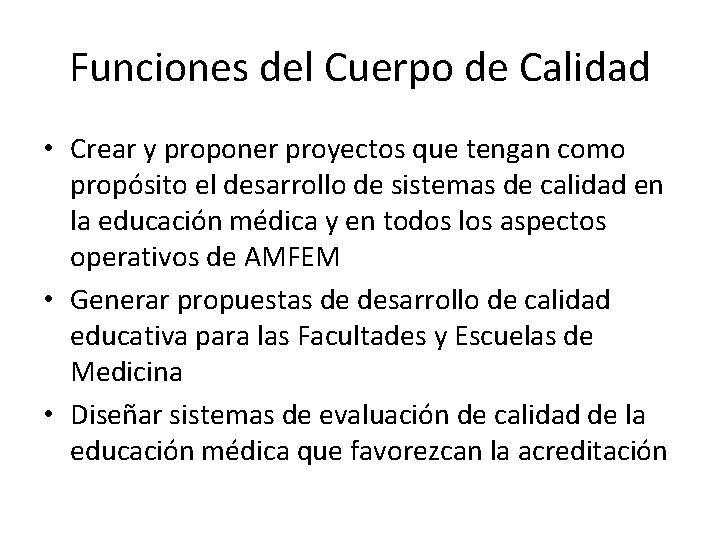 Funciones del Cuerpo de Calidad

• Crear y proponer proyectos que tengan como propósito el desarrollo de sistemas de calidad en la educación médica y en todos los aspectos operativos de AMFEM

• Generar propuestas de desarrollo de calidad educativa para las Facultades y Escuelas de Medicina

• Diseñar sistemas de evaluación de calidad de la educación médica que favorezcan la acreditación